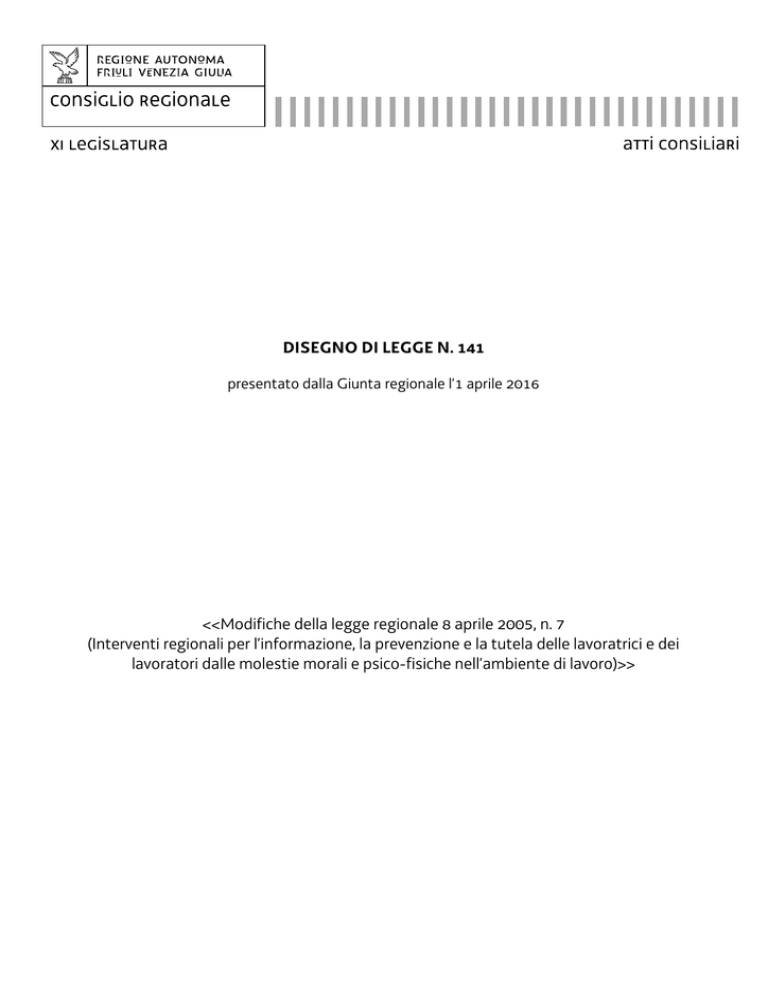 REGIONE AUTONOMA
FRIULI VENEZIA GIULIA

CONSIGLIO REGIONALE

XI LEGISLATURA

ATTI CONSILIARI

DISEGNO DI LEGGE N. 141

presentato dalla Giunta regionale l'1 aprile 2016

<<Modifiche della legge regionale 8 aprile 2005, n. 7
(Interventi regionali per l'informazione, la prevenzione e la tutela delle lavoratrici e dei lavoratori dalle molestie morali e psico-fisiche nell'ambiente di lavoro)>>